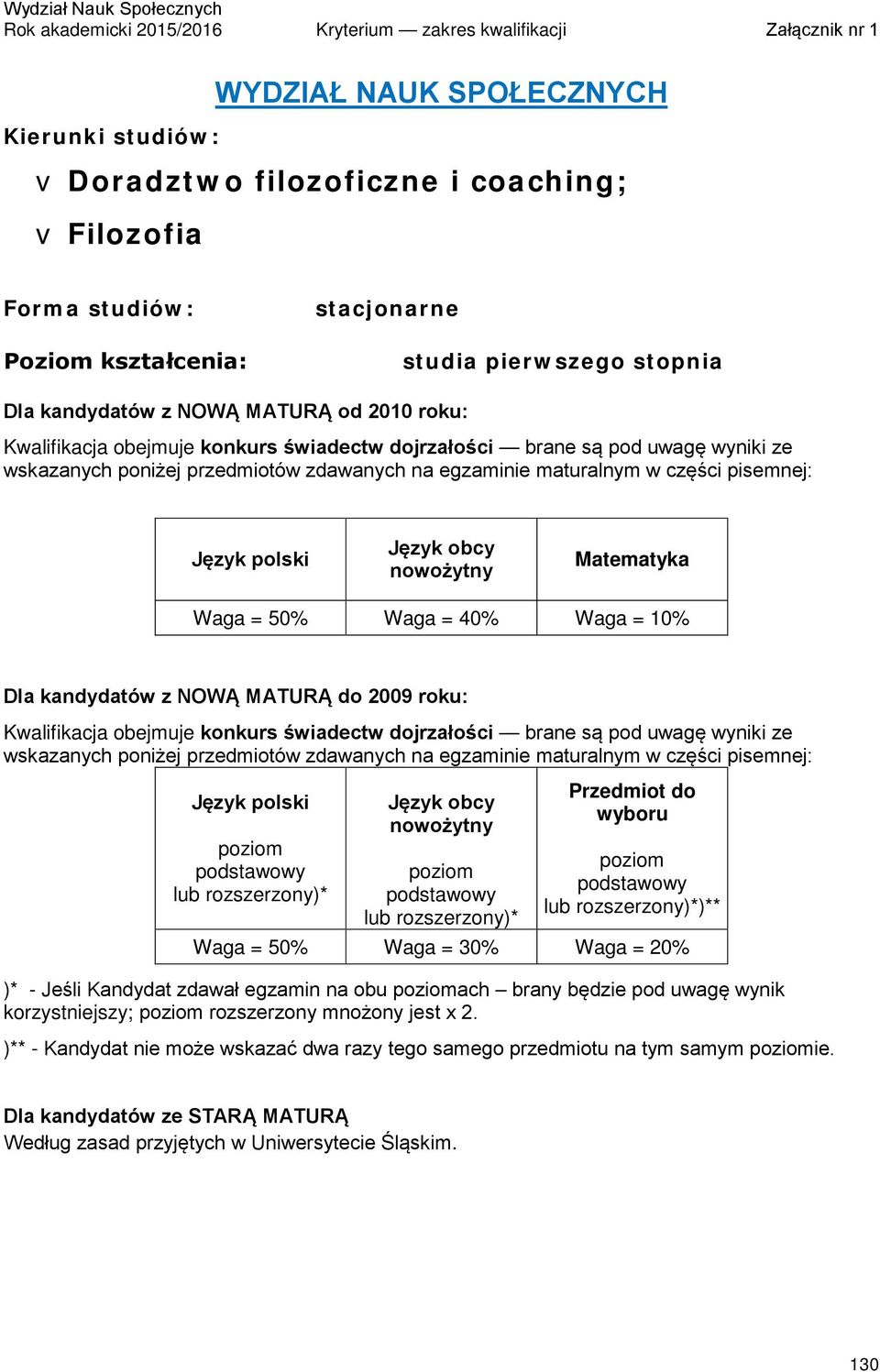 Wydział Nauk Społecznych
Rok akademicki 2015/2016 Kryterium — zakres kwalifikacji Załącznik nr 1

WYDZIAŁ NAUK SPOŁECZNYCH

Kierunki studiów:

v Doradztwo filozoficzne i coaching;

v Filozofia

Forma studiów: stacjonarne

Poziom kształcenia: studia pierwszego stopnia

Dla kandydatów z NOWĄ MATURĄ od 2010 roku:

Kwalifikacja obejmuje konkurs świadectw dojrzałości — brane są pod uwagę wyniki ze wskazanych poniżej przedmiotów zdawanych na egzaminie maturalnym w części pisemnej:

| Język polski | Język obcy nowożytny | Matematyka |
|---|---|---|
| Waga = 50% | Waga = 40% | Waga = 10% |

Dla kandydatów z NOWĄ MATURĄ do 2009 roku:

Kwalifikacja obejmuje konkurs świadectw dojrzałości — brane są pod uwagę wyniki ze wskazanych poniżej przedmiotów zdawanych na egzaminie maturalnym w części pisemnej:

| Język polski poziom podstawowy lub rozszerzony)* | Język obcy nowożytny poziom podstawowy lub rozszerzony)* | Przedmiot do wyboru poziom podstawowy lub rozszerzony)*)** |
|---|---|---|
| Waga = 50% | Waga = 30% | Waga = 20% |

)* - Jeśli Kandydat zdawał egzamin na obu poziomach – brany będzie pod uwagę wynik korzystniejszy; poziom rozszerzony mnożony jest x 2.

)** - Kandydat nie może wskazać dwa razy tego samego przedmiotu na tym samym poziomie.

Dla kandydatów ze STARĄ MATURĄ
Według zasad przyjętych w Uniwersytecie Śląskim.

130